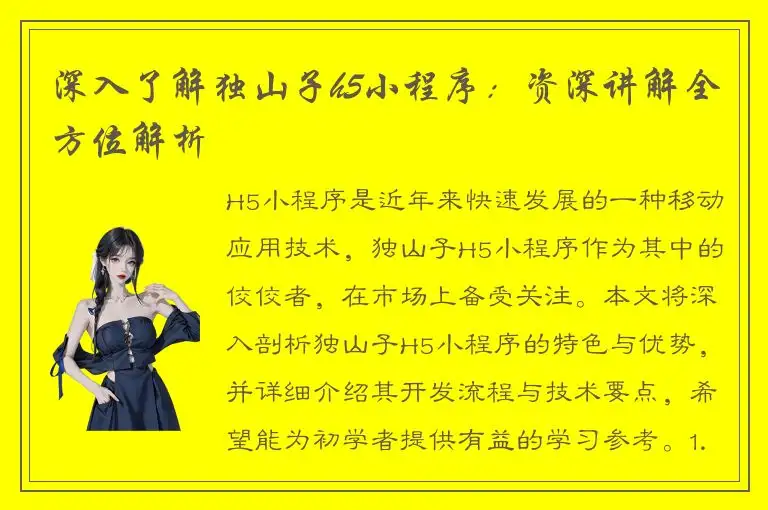 深入了解独山子H5小程序：资深讲解全方位解析

H5小程序是近年来快速发展的一种移动应用技术，独山子H5小程序作为其中的佼佼者，在市场上备受关注。本文将深入剖析独山子H5小程序的特色与优势，并详细介绍其开发流程与技术要点，希望能为初学者提供有益的学习参考。1.